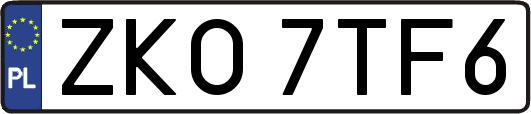 PL
ZKO 7TF6